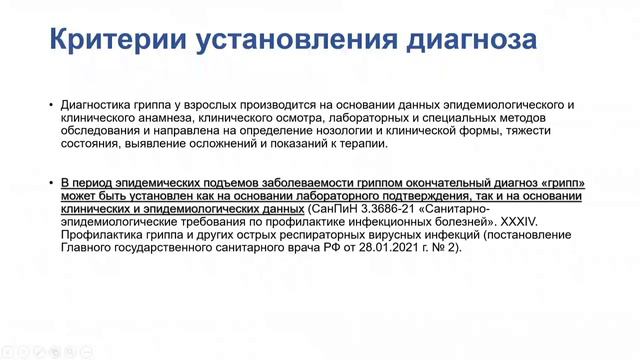 Критерии установления диагноза

• Диагностика гриппа у взрослых производится на основании данных эпидемиологического и клинического анамнеза, клинического осмотра, лабораторных и специальных методов обследования и направлена на определение нозологии и клинической формы, тяжести состояния, выявление осложнений и показаний к терапии.

• В период эпидемических подъемов заболеваемости гриппом окончательный диагноз «грипп» может быть установлен как на основании лабораторного подтверждения, так и на основании клинических и эпидемиологических данных (СанПиН 3.3686-21 «Санитарно-эпидемиологические требования по профилактике инфекционных болезней». XXXIV. Профилактика гриппа и других острых респираторных вирусных инфекций (постановление Главного государственного санитарного врача РФ от 28.01.2021 г. № 2).